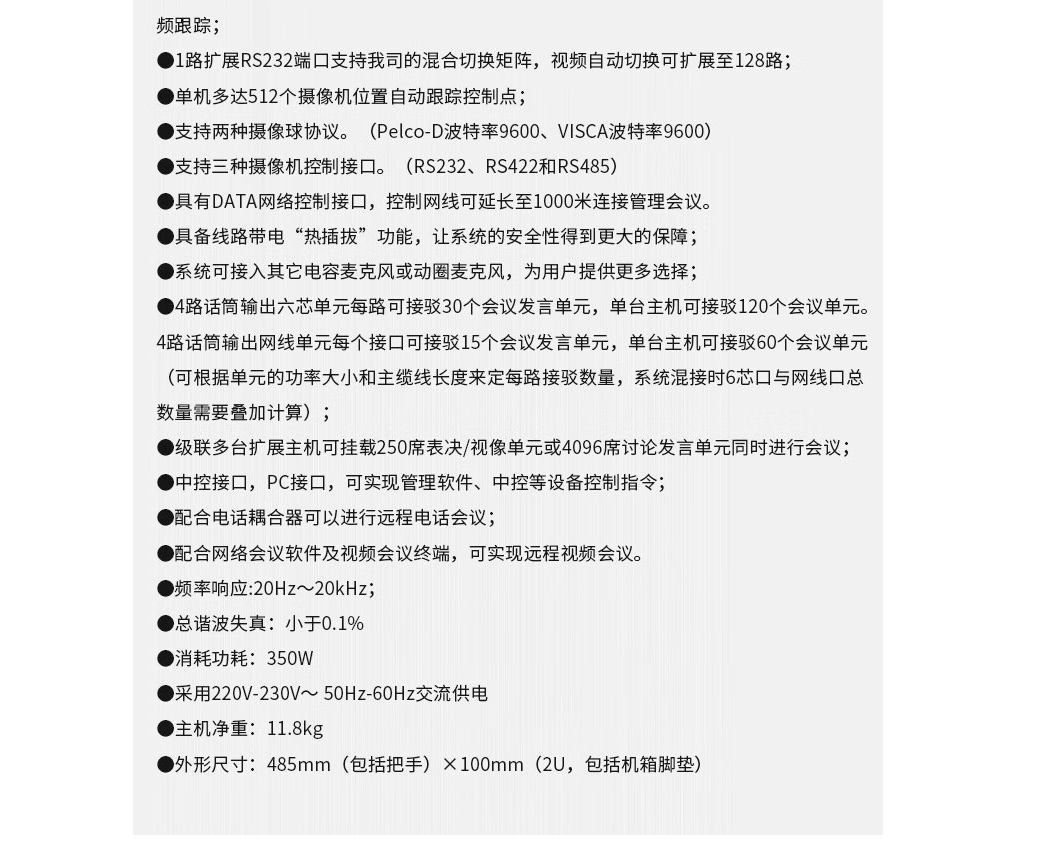 频跟踪；

●1路扩展RS232端口支持我司的混合切换矩阵，视频自动切换可扩展至128路；

●单机多达512个摄像机位置自动跟踪控制点；

●支持两种摄像球协议。（Pelco-D波特率9600、VISCA波特率9600）

●支持三种摄像机控制接口。（RS232、RS422和RS485）

●具有DATA网络控制接口，控制网线可延长至1000米连接管理会议。

●具备线路带电“热插拔”功能，让系统的安全性得到更大的保障；

●系统可接入其它电容麦克风或动圈麦克风，为用户提供更多选择；

●4路话筒输出六芯单元每路可接驳30个会议发言单元，单台主机可接驳120个会议单元。4路话筒输出网线单元每个接口可接驳15个会议发言单元，单台主机可接驳60个会议单元（可根据单元的功率大小和主缆线长度来定每路接驳数量，系统混接时6芯口与网线口总数量需要叠加计算）；

●级联多台扩展主机可挂载250席表决/视像单元或4096席讨论发言单元同时进行会议；

●中控接口，PC接口，可实现管理软件、中控等设备控制指令；

●配合电话耦合器可以进行远程电话会议；

●配合网络会议软件及视频会议终端，可实现远程视频会议。

●频率响应:20Hz～20kHz；

●总谐波失真：小于0.1%

●消耗功耗：350W

●采用220V-230V～ 50Hz-60Hz交流供电

●主机净重：11.8kg

●外形尺寸：485mm（包括把手）×100mm（2U，包括机箱脚垫）